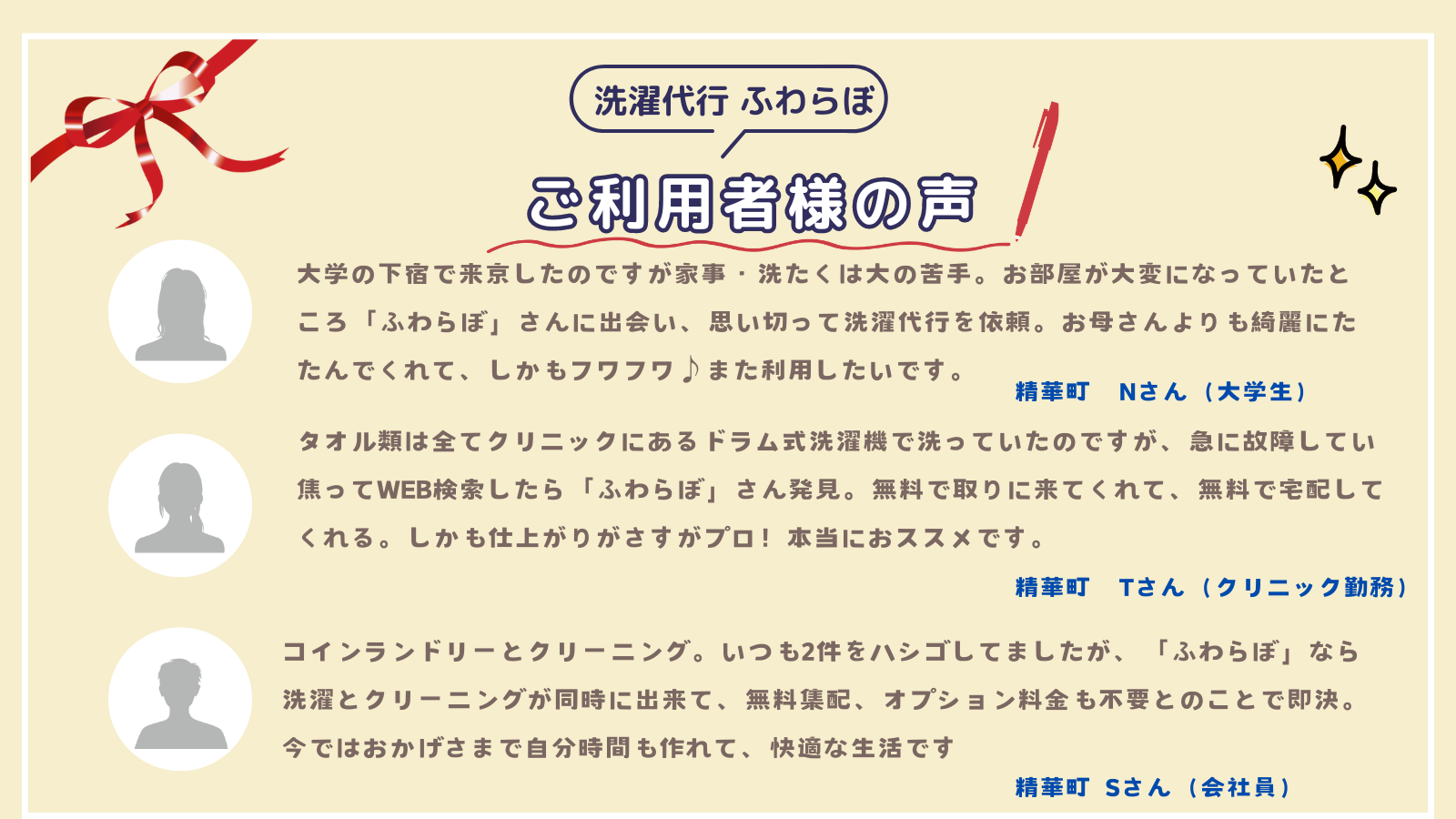 洗濯代行 ふわらぼ

ご利用者様の声

大学の下宿で来京したのですが家事・洗たくは大の苦手。お部屋が大変になっていたところ「ふわらぼ」さんに出会い、思い切って洗濯代行を依頼。お母さんよりも綺麗にたたんでくれて、しかもフワフワ♪また利用したいです。

精華町　Nさん（大学生）

タオル類は全てクリニックにあるドラム式洗濯機で洗っていたのですが、急に故障してい焦ってWEB検索したら「ふわらぼ」さん発見。無料で取りに来てくれて、無料で宅配してくれる。しかも仕上がりがさすがプロ！本当におススメです。

精華町　Tさん（クリニック勤務）

コインランドリーとクリーニング。いつも2件をハシゴしてましたが、「ふわらぼ」なら洗濯とクリーニングが同時に出来て、無料集配、オプション料金も不要とのことで即決。今ではおかげさまで自分時間も作れて、快適な生活です

精華町　Sさん（会社員）